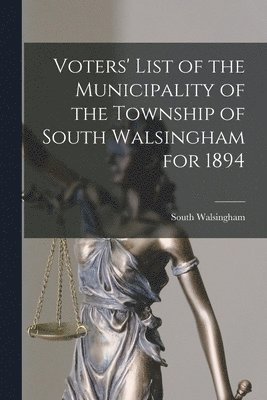 Voters' List of the Municipality of the Township of South Walsingham for 1894

South Walsingham